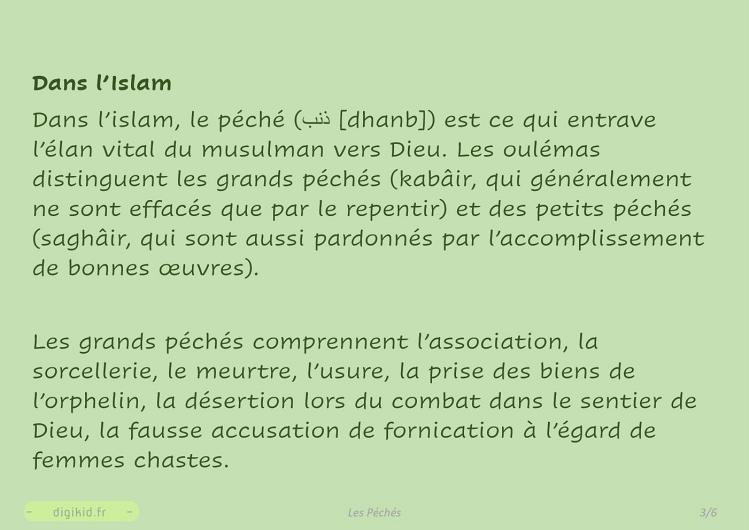 Dans l'Islam

Dans l'islam, le péché (ذنب [dhanb]) est ce qui entrave l'élan vital du musulman vers Dieu. Les oulémas distinguent les grands péchés (kabâir, qui généralement ne sont effacés que par le repentir) et des petits péchés (saghâir, qui sont aussi pardonnés par l'accomplissement de bonnes œuvres).

Les grands péchés comprennent l'association, la sorcellerie, le meurtre, l'usure, la prise des biens de l'orphelin, la désertion lors du combat dans le sentier de Dieu, la fausse accusation de fornication à l'égard de femmes chastes.

- digikid.fr -

Les Péchés

3/6